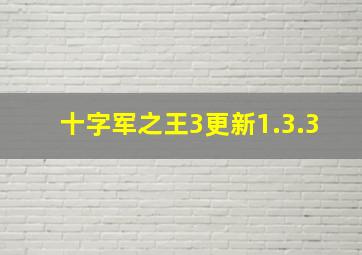 十字军之王3更新1.3.3